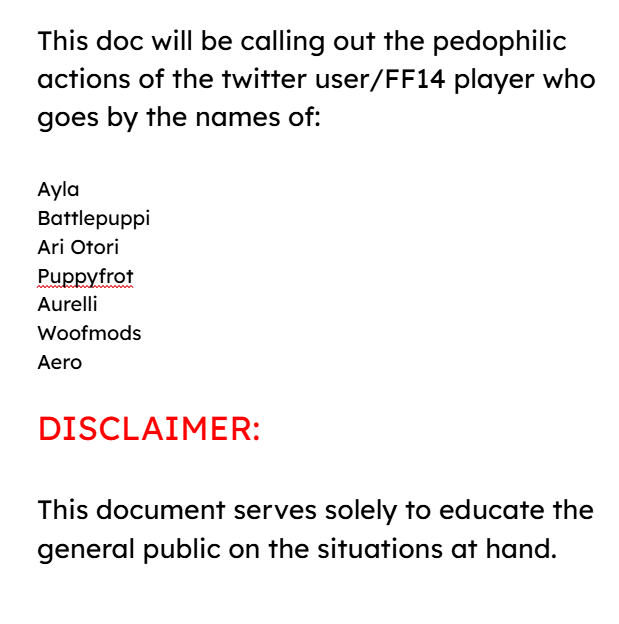 This doc will be calling out the pedophilic actions of the twitter user/FF14 player who goes by the names of:

Ayla
Battlepuppi
Ari Otori
Puppyfrot
Aurelli
Woofmods
Aero

DISCLAIMER:

This document serves solely to educate the general public on the situations at hand.